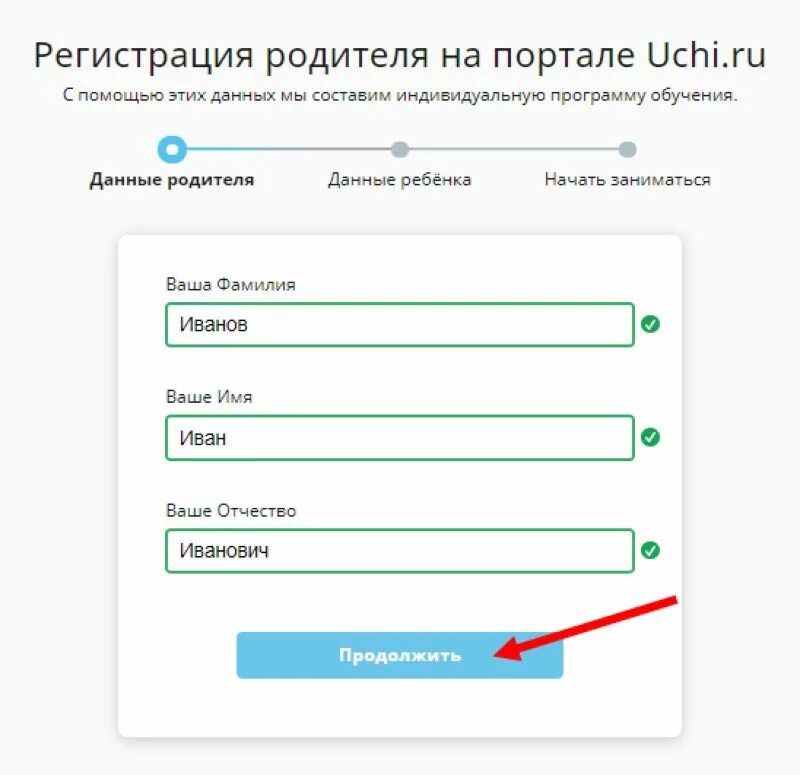 Регистрация родителя на портале Uchi.ru
С помощью этих данных мы составим индивидуальную программу обучения.

Данные родителя
Данные ребёнка
Начать заниматься

Ваша Фамилия
Иванов

Ваше Имя
Иван

Ваше Отчество
Иванович

Продолжить